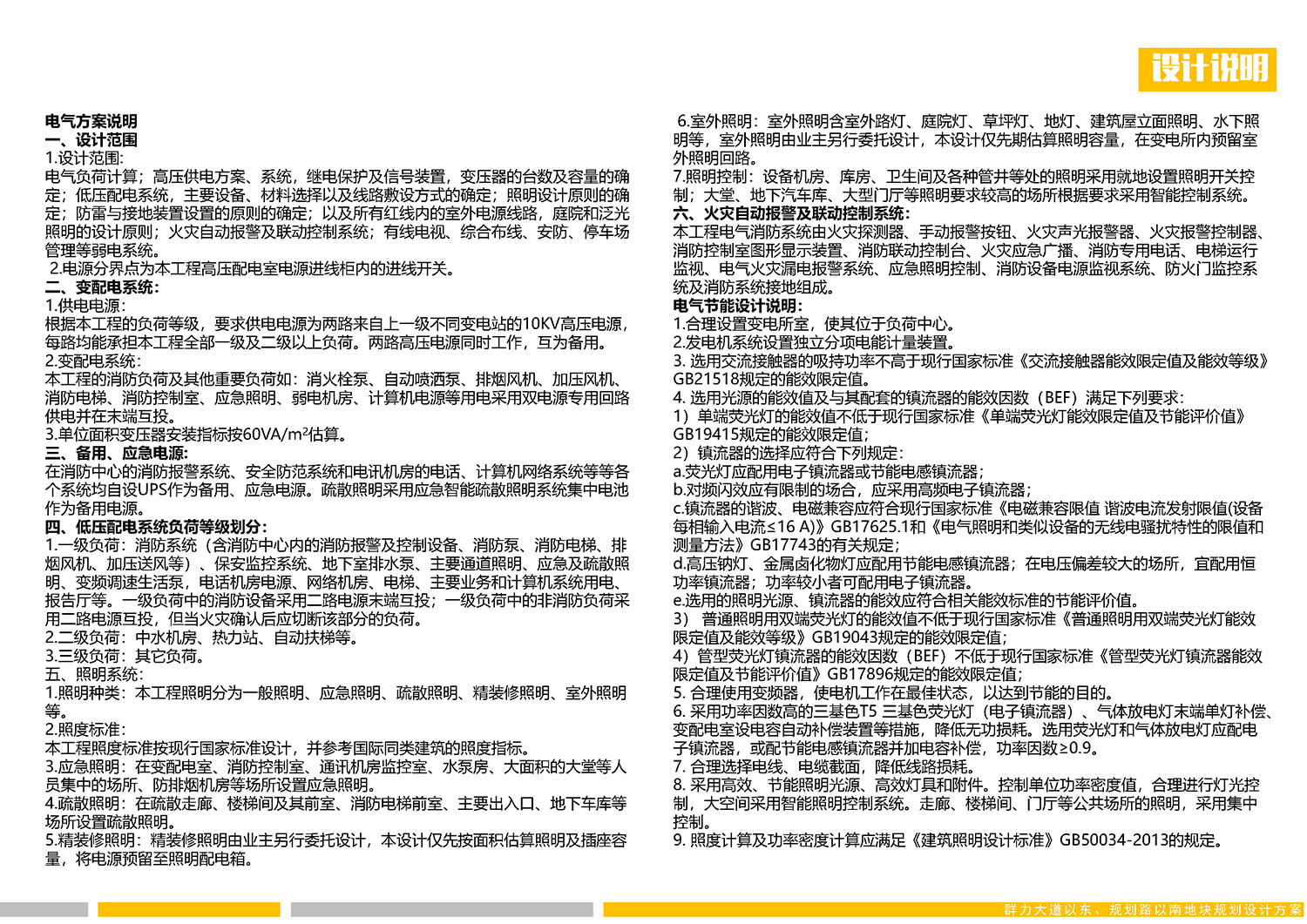 设计说明

电气方案说明
一、设计范围
1.设计范围:
电气负荷计算；高压供电方案、系统，继电保护及信号装置，变压器的台数及容量的确定；低压配电系统，主要设备、材料选择以及线路敷设方式的确定；照明设计原则的确定；防雷与接地装置设置的原则的确定；以及所有红线内的室外电源线路，庭院和泛光照明的设计原则；火灾自动报警及联动控制系统；有线电视、综合布线、安防、停车场管理等弱电系统。
2.电源分界点为本工程高压配电室电源进线柜内的进线开关。
二、变配电系统:
1.供电电源:
根据本工程的负荷等级，要求供电电源为两路来自上一级不同变电站的10KV高压电源，每路均能承担本工程全部一级及二级以上负荷。两路高压电源同时工作，互为备用。
2.变配电系统:
本工程的消防负荷及其他重要负荷如：消火栓泵、自动喷洒泵、排烟风机、加压风机、消防电梯、消防控制室、应急照明、弱电机房、计算机电源等用电采用双电源专用回路供电并在末端互投。
3.单位面积变压器安装指标按60VA/m²估算。
三、备用、应急电源:
在消防中心的消防报警系统、安全防范系统和电讯机房的电话、计算机网络系统等等各个系统均自设UPS作为备用、应急电源。疏散照明采用应急智能疏散照明系统集中电池作为备用电源。
四、低压配电系统负荷等级划分:
1.一级负荷：消防系统（含消防中心内的消防报警及控制设备、消防泵、消防电梯、排烟风机、加压送风等）、保安监控系统、地下室排水泵、主要通道照明、应急及疏散照明、变频调速生活泵，电话机房电源、网络机房、电梯、主要业务和计算机系统用电、报告厅等。一级负荷中的消防设备采用二路电源末端互投；一级负荷中的非消防负荷采用二路电源互投，但当火灾确认后应切断该部分的负荷。
2.二级负荷：中水机房、热力站、自动扶梯等。
3.三级负荷：其它负荷。
五、照明系统:
1.照明种类：本工程照明分为一般照明、应急照明、疏散照明、精装修照明、室外照明等。
2.照度标准:
本工程照度标准按现行国家标准设计，并参考国际同类建筑的照度指标。
3.应急照明：在变配电室、消防控制室、通讯机房监控室、水泵房、大面积的大堂等人员集中的场所、防排烟机房等场所设置应急照明。
4.疏散照明：在疏散走廊、楼梯间及其前室、消防电梯前室、主要出入口、地下车库等场所设置疏散照明。
5.精装修照明：精装修照明由业主另行委托设计，本设计仅先按面积估算照明及插座容量，将电源预留至照明配电箱。

6.室外照明：室外照明含室外路灯、庭院灯、草坪灯、地灯、建筑屋立面照明、水下照明等，室外照明由业主另行委托设计，本设计仅先期估算照明容量，在变电所内预留室外照明回路。
7.照明控制：设备机房、库房、卫生间及各种管井等处的照明采用就地设置照明开关控制；大堂、地下汽车库、大型门厅等照明要求较高的场所根据要求采用智能控制系统。
六、火灾自动报警及联动控制系统:
本工程电气消防系统由火灾探测器、手动报警按钮、火灾声光报警器、火灾报警控制器、消防控制室图形显示装置、消防联动控制台、火灾应急广播、消防专用电话、电梯运行监视、电气火灾漏电报警系统、应急照明控制、消防设备电源监视系统、防火门监控系统及消防系统接地组成。
电气节能设计说明:
1.合理设置变电所室，使其位于负荷中心。
2.发电机系统设置独立分项电能计量装置。
3. 选用交流接触器的吸持功率不高于现行国家标准《交流接触器能效限定值及能效等级》GB21518规定的能效限定值。
4. 选用光源的能效值及与其配套的镇流器的能效因数（BEF）满足下列要求:
1）单端荧光灯的能效值不低于现行国家标准《单端荧光灯能效限定值及节能评价值》GB19415规定的能效限定值；
2）镇流器的选择应符合下列规定:
a.荧光灯应配用电子镇流器或节能电感镇流器；
b.对频闪效应有限制的场合，应采用高频电子镇流器；
c.镇流器的谐波、电磁兼容应符合现行国家标准《电磁兼容限值 谐波电流发射限值(设备每相输入电流≤16 A)》GB17625.1和《电气照明和类似设备的无线电骚扰特性的限值和测量方法》GB17743的有关规定；
d.高压钠灯、金属卤化物灯应配用节能电感镇流器；在电压偏差较大的场所，宜配用恒功率镇流器；功率较小者可配用电子镇流器。
e.选用的照明光源、镇流器的能效应符合相关能效标准的节能评价值。
3） 普通照明用双端荧光灯的能效值不低于现行国家标准《普通照明用双端荧光灯能效限定值及能效等级》GB19043规定的能效限定值；
4）管型荧光灯镇流器的能效因数（BEF）不低于现行国家标准《管型荧光灯镇流器能效限定值及节能评价值》GB17896规定的能效限定值；
5. 合理使用变频器，使电机工作在最佳状态，以达到节能的目的。
6. 采用功率因数高的三基色T5 三基色荧光灯（电子镇流器）、气体放电灯末端单灯补偿、变配电室设电容自动补偿装置等措施，降低无功损耗。选用荧光灯和气体放电灯应配电子镇流器，或配节能电感镇流器并加电容补偿，功率因数≥0.9。
7. 合理选择电线、电缆截面，降低线路损耗。
8. 采用高效、节能照明光源、高效灯具和附件。控制单位功率密度值，合理进行灯光控制，大空间采用智能照明控制系统。走廊、楼梯间、门厅等公共场所的照明，采用集中控制。
9. 照度计算及功率密度计算应满足《建筑照明设计标准》GB50034-2013的规定。

群力大道以东、规划路以南地块规划设计方案